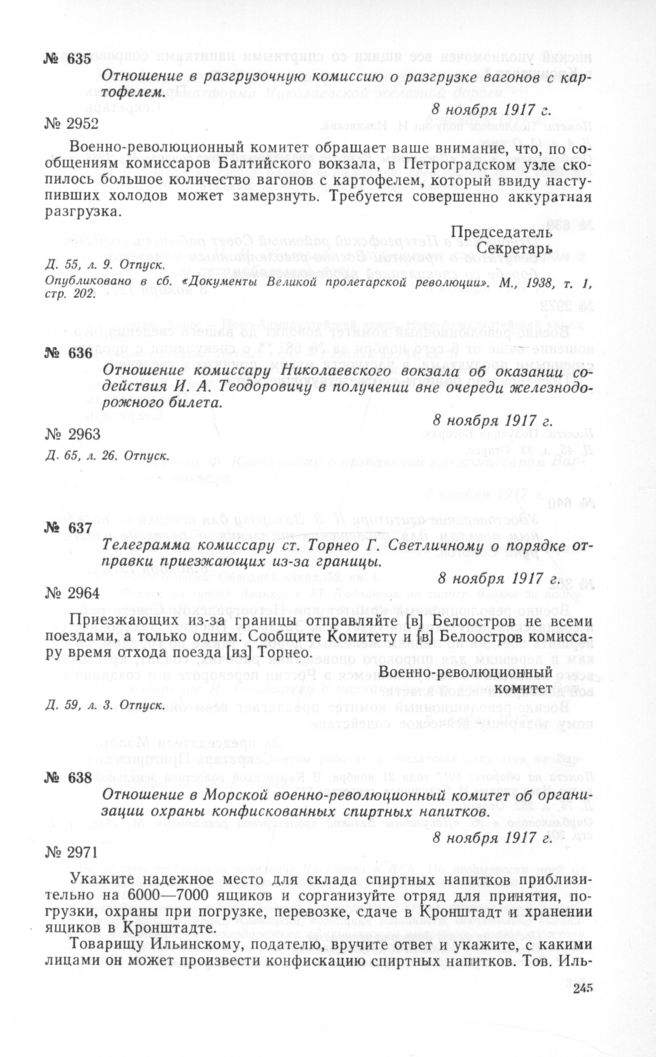 № 635
Отношение в разгрузочную комиссию о разгрузке вагонов с картофелем.

8 ноября 1917 г.

№ 2952

Военно-революционный комитет обращает ваше внимание, что, по сообщениям комиссаров Балтийского вокзала, в Петроградском узле скопилось большое количество вагонов с картофелем, который ввиду наступивших холодов может замерзнуть. Требуется совершенно аккуратная разгрузка.

Председатель
Секретарь

Д. 55, л. 9. Отпуск.
Опубликовано в сб. «Документы Великой пролетарской революции». М., 1938, т. 1, стр. 202.

№ 636
Отношение комиссару Николаевского вокзала об оказании содействия И. А. Теодоровичу в получении вне очереди железнодорожного билета.

8 ноября 1917 г.

№ 2963

Д. 65, л. 26. Отпуск.

№ 637
Телеграмма комиссару ст. Торнео Г. Светличному о порядке отправки приезжающих из-за границы.

8 ноября 1917 г.

№ 2964

Приезжающих из-за границы отправляйте [в] Белоостров не всеми поездами, а только одним. Сообщите Комитету и [в] Белоостров комиссару время отхода поезда [из] Торнео.

Военно-революционный
комитет

Д. 59, л. 3. Отпуск.

№ 638
Отношение в Морской военно-революционный комитет об организации охраны конфискованных спиртных напитков.

8 ноября 1917 г.

№ 2971

Укажите надежное место для склада спиртных напитков приблизительно на 6000—7000 ящиков и сорганизуйте отряд для принятия, погрузки, охраны при погрузке, перевозке, сдаче в Кронштадт и хранении ящиков в Кронштадте.

Товарищу Ильинскому, подателю, вручите ответ и укажите, с какими лицами он может произвести конфискацию спиртных напитков. Тов. Иль-

245